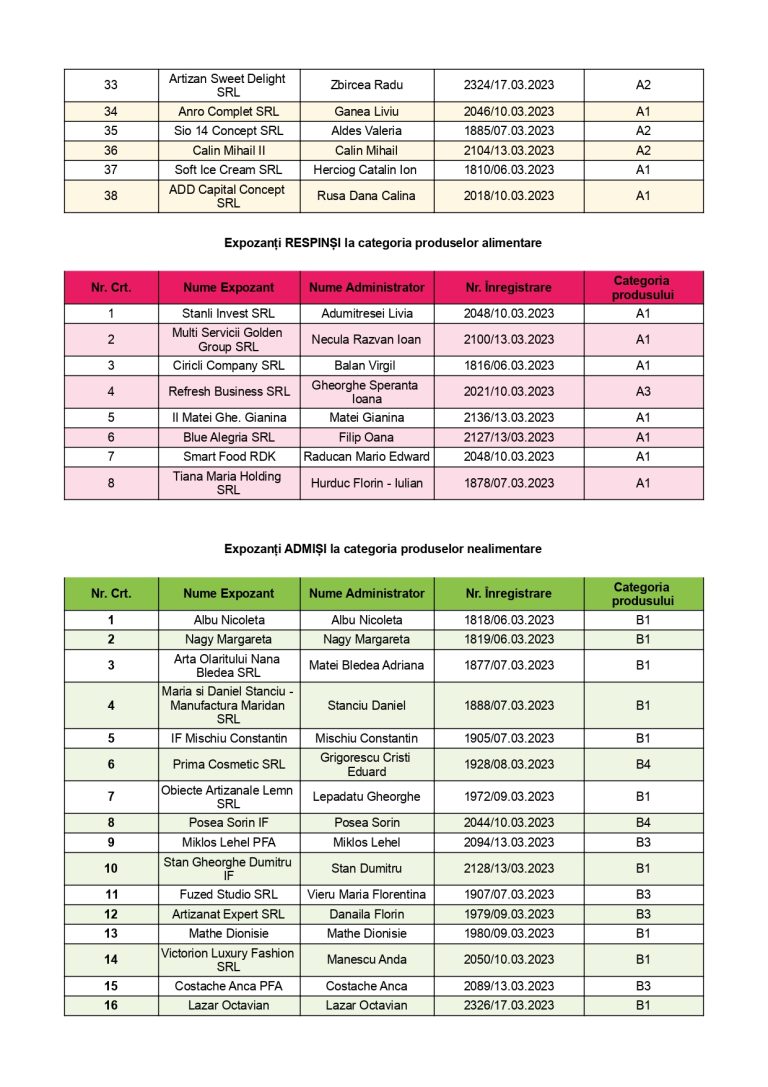 | 33 | Artizan Sweet Delight SRL | Zbircea Radu | 2324/17.03.2023 | A2 |
|---|---|---|---|---|
| 34 | Anro Complet SRL | Ganea Liviu | 2046/10.03.2023 | A1 |
| 35 | Sio 14 Concept SRL | Aldes Valeria | 1885/07.03.2023 | A2 |
| 36 | Calin Mihail II | Calin Mihail | 2104/13.03.2023 | A2 |
| 37 | Soft Ice Cream SRL | Herciog Catalin Ion | 1810/06.03.2023 | A1 |
| 38 | ADD Capital Concept SRL | Rusa Dana Calina | 2018/10.03.2023 | A1 |

Expozanți RESPINȘI la categoria produselor alimentare

| Nr. Crt. | Nume Expozant | Nume Administrator | Nr. Înregistrare | Categoria produsului |
|---|---|---|---|---|
| 1 | Stanli Invest SRL | Adumitresei Livia | 2048/10.03.2023 | A1 |
| 2 | Multi Servicii Golden Group SRL | Necula Razvan Ioan | 2100/13.03.2023 | A1 |
| 3 | Ciricli Company SRL | Balan Virgil | 1816/06.03.2023 | A1 |
| 4 | Refresh Business SRL | Gheorghe Speranta Ioana | 2021/10.03.2023 | A3 |
| 5 | II Matei Ghe. Gianina | Matei Gianina | 2136/13.03.2023 | A1 |
| 6 | Blue Alegria SRL | Filip Oana | 2127/13/03.2023 | A1 |
| 7 | Smart Food RDK | Raducan Mario Edward | 2048/10.03.2023 | A1 |
| 8 | Tiana Maria Holding SRL | Hurduc Florin - Iulian | 1878/07.03.2023 | A1 |

Expozanți ADMIȘI la categoria produselor nealimentare

| Nr. Crt. | Nume Expozant | Nume Administrator | Nr. Înregistrare | Categoria produsului |
|---|---|---|---|---|
| 1 | Albu Nicoleta | Albu Nicoleta | 1818/06.03.2023 | B1 |
| 2 | Nagy Margareta | Nagy Margareta | 1819/06.03.2023 | B1 |
| 3 | Arta Olaritului Nana Bledea SRL | Matei Bledea Adriana | 1877/07.03.2023 | B1 |
| 4 | Maria si Daniel Stanciu - Manufactura Maridan SRL | Stanciu Daniel | 1888/07.03.2023 | B1 |
| 5 | IF Mischiu Constantin | Mischiu Constantin | 1905/07.03.2023 | B1 |
| 6 | Prima Cosmetic SRL | Grigorescu Cristi Eduard | 1928/08.03.2023 | B4 |
| 7 | Obiecte Artizanale Lemn SRL | Lepadatu Gheorghe | 1972/09.03.2023 | B1 |
| 8 | Posea Sorin IF | Posea Sorin | 2044/10.03.2023 | B4 |
| 9 | Miklos Lehel PFA | Miklos Lehel | 2094/13.03.2023 | B3 |
| 10 | Stan Gheorghe Dumitru IF | Stan Dumitru | 2128/13/03.2023 | B1 |
| 11 | Fuzed Studio SRL | Vieru Maria Florentina | 1907/07.03.2023 | B3 |
| 12 | Artizanat Expert SRL | Danaila Florin | 1979/09.03.2023 | B3 |
| 13 | Mathe Dionisie | Mathe Dionisie | 1980/09.03.2023 | B1 |
| 14 | Victorion Luxury Fashion SRL | Manescu Anda | 2050/10.03.2023 | B1 |
| 15 | Costache Anca PFA | Costache Anca | 2089/13.03.2023 | B3 |
| 16 | Lazar Octavian | Lazar Octavian | 2326/17.03.2023 | B1 |